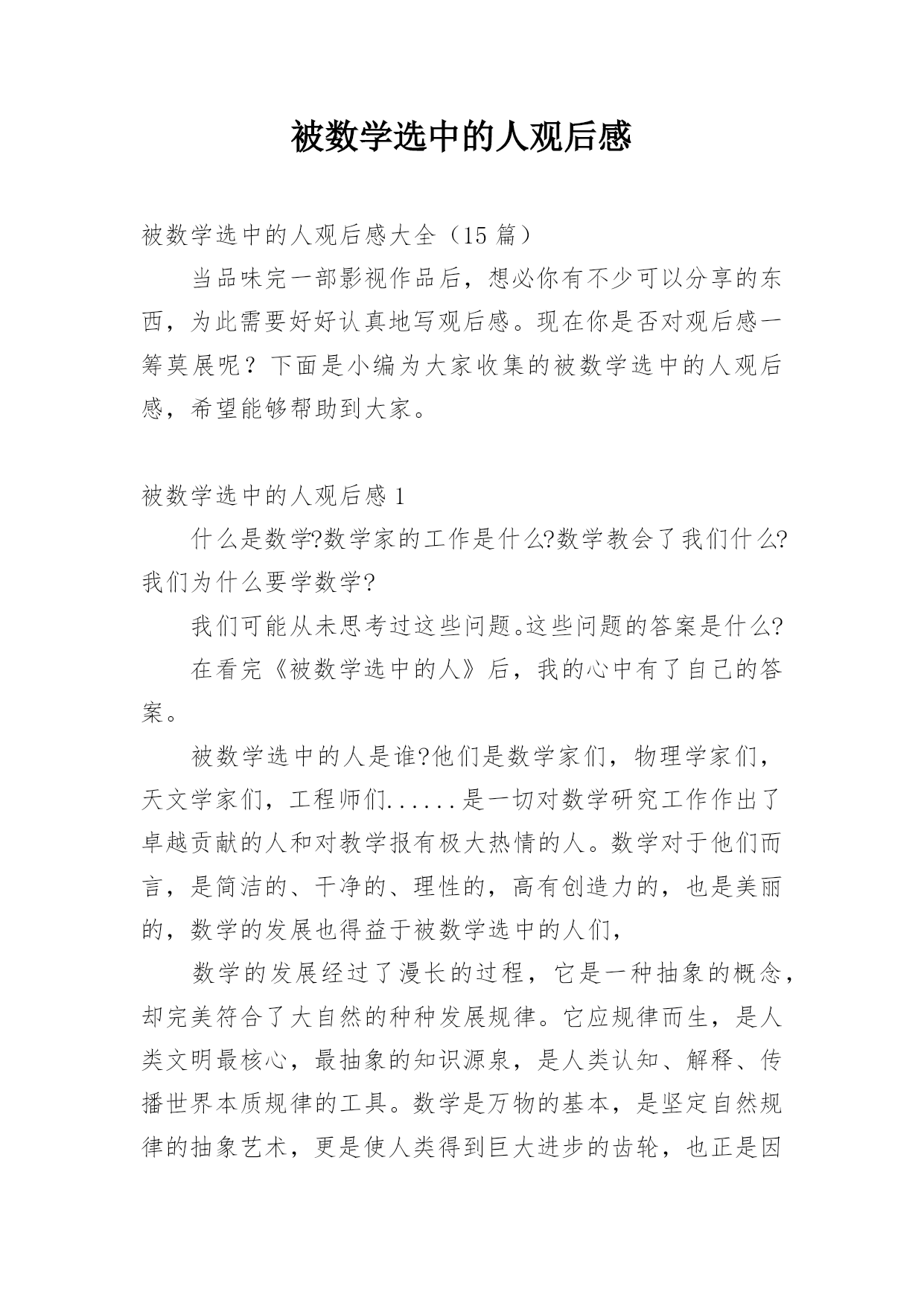 被数学选中的人观后感

被数学选中的人观后感大全（15 篇）

当品味完一部影视作品后，想必你有不少可以分享的东西，为此需要好好认真地写观后感。现在你是否对观后感一筹莫展呢？下面是小编为大家收集的被数学选中的人观后感，希望能够帮助到大家。

被数学选中的人观后感 1

什么是数学?数学家的工作是什么?数学教会了我们什么?我们为什么要学数学?

我们可能从未思考过这些问题。这些问题的答案是什么?

在看完《被数学选中的人》后，我的心中有了自己的答案。

被数学选中的人是谁?他们是数学家们，物理学家们，天文学家们，工程师们......是一切对数学研究工作作出了卓越贡献的人和对教学报有极大热情的人。数学对于他们而言，是简洁的、干净的、理性的，高有创造力的，也是美丽的，数学的发展也得益于被数学选中的人们，

数学的发展经过了漫长的过程，它是一种抽象的概念，却完美符合了大自然的种种发展规律。它应规律而生，是人类文明最核心，最抽象的知识源泉，是人类认知、解释、传播世界本质规律的工具。数学是万物的基本，是坚定自然规律的抽象艺术，更是使人类得到巨大进步的齿轮，也正是因